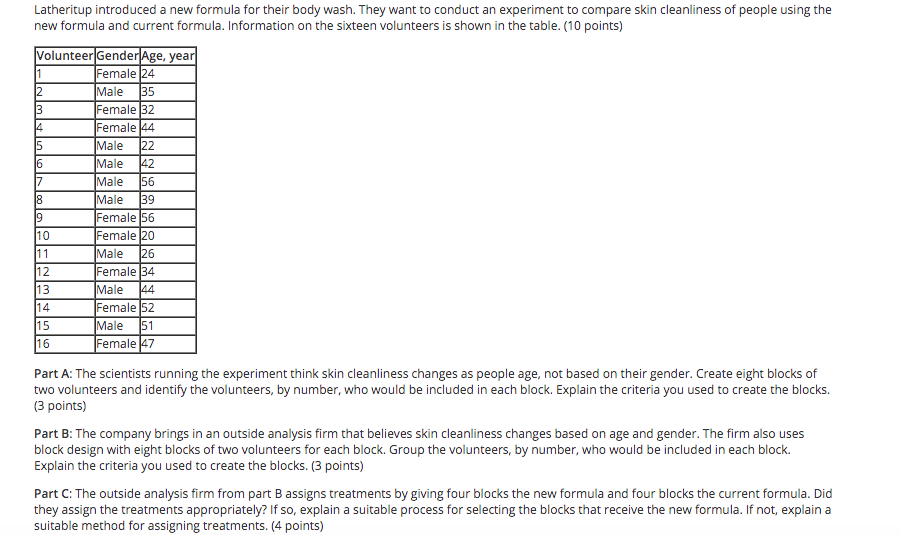 Latheritup introduced a new formula for their body wash. They want to conduct an experiment to compare skin cleanliness of people using the new formula and current formula. Information on the sixteen volunteers is shown in the table. (10 points)

| Volunteer | Gender | Age, year |
|---|---|---|
| 1 | Female | 24 |
| 2 | Male | 35 |
| 3 | Female | 32 |
| 4 | Female | 44 |
| 5 | Male | 22 |
| 6 | Male | 42 |
| 7 | Male | 56 |
| 8 | Male | 39 |
| 9 | Female | 56 |
| 10 | Female | 20 |
| 11 | Male | 26 |
| 12 | Female | 34 |
| 13 | Male | 44 |
| 14 | Female | 52 |
| 15 | Male | 51 |
| 16 | Female | 47 |

Part A: The scientists running the experiment think skin cleanliness changes as people age, not based on their gender. Create eight blocks of two volunteers and identify the volunteers, by number, who would be included in each block. Explain the criteria you used to create the blocks. (3 points)

Part B: The company brings in an outside analysis firm that believes skin cleanliness changes based on age and gender. The firm also uses block design with eight blocks of two volunteers for each block. Group the volunteers, by number, who would be included in each block. Explain the criteria you used to create the blocks. (3 points)

Part C: The outside analysis firm from part B assigns treatments by giving four blocks the new formula and four blocks the current formula. Did they assign the treatments appropriately? If so, explain a suitable process for selecting the blocks that receive the new formula. If not, explain a suitable method for assigning treatments. (4 points)